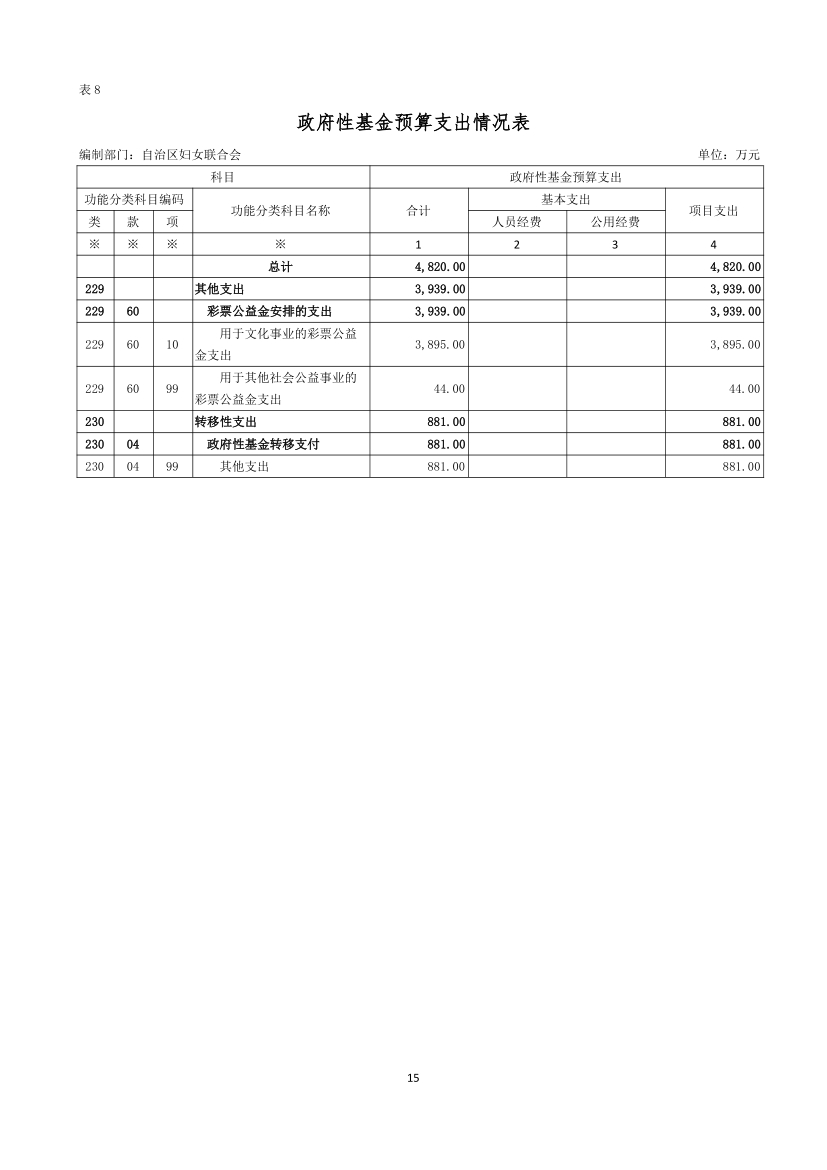 表8

政府性基金预算支出情况表

编制部门：自治区妇女联合会 单位：万元

| 科目 | | | | 政府性基金预算支出 | | | |
|---|---|---|---|---|---|---|---|
| 功能分类科目编码 | | | 功能分类科目名称 | 合计 | 基本支出 | | 项目支出 |
| 类 | 款 | 项 | | | 人员经费 | 公用经费 | |
| ※ | ※ | ※ | ※ | 1 | 2 | 3 | 4 |
| | | | 总计 | 4,820.00 | | | 4,820.00 |
| 229 | | | 其他支出 | 3,939.00 | | | 3,939.00 |
| 229 | 60 | | 彩票公益金安排的支出 | 3,939.00 | | | 3,939.00 |
| 229 | 60 | 10 | 用于文化事业的彩票公益金支出 | 3,895.00 | | | 3,895.00 |
| 229 | 60 | 99 | 用于其他社会公益事业的彩票公益金支出 | 44.00 | | | 44.00 |
| 230 | | | 转移性支出 | 881.00 | | | 881.00 |
| 230 | 04 | | 政府性基金转移支付 | 881.00 | | | 881.00 |
| 230 | 04 | 99 | 其他支出 | 881.00 | | | 881.00 |

15